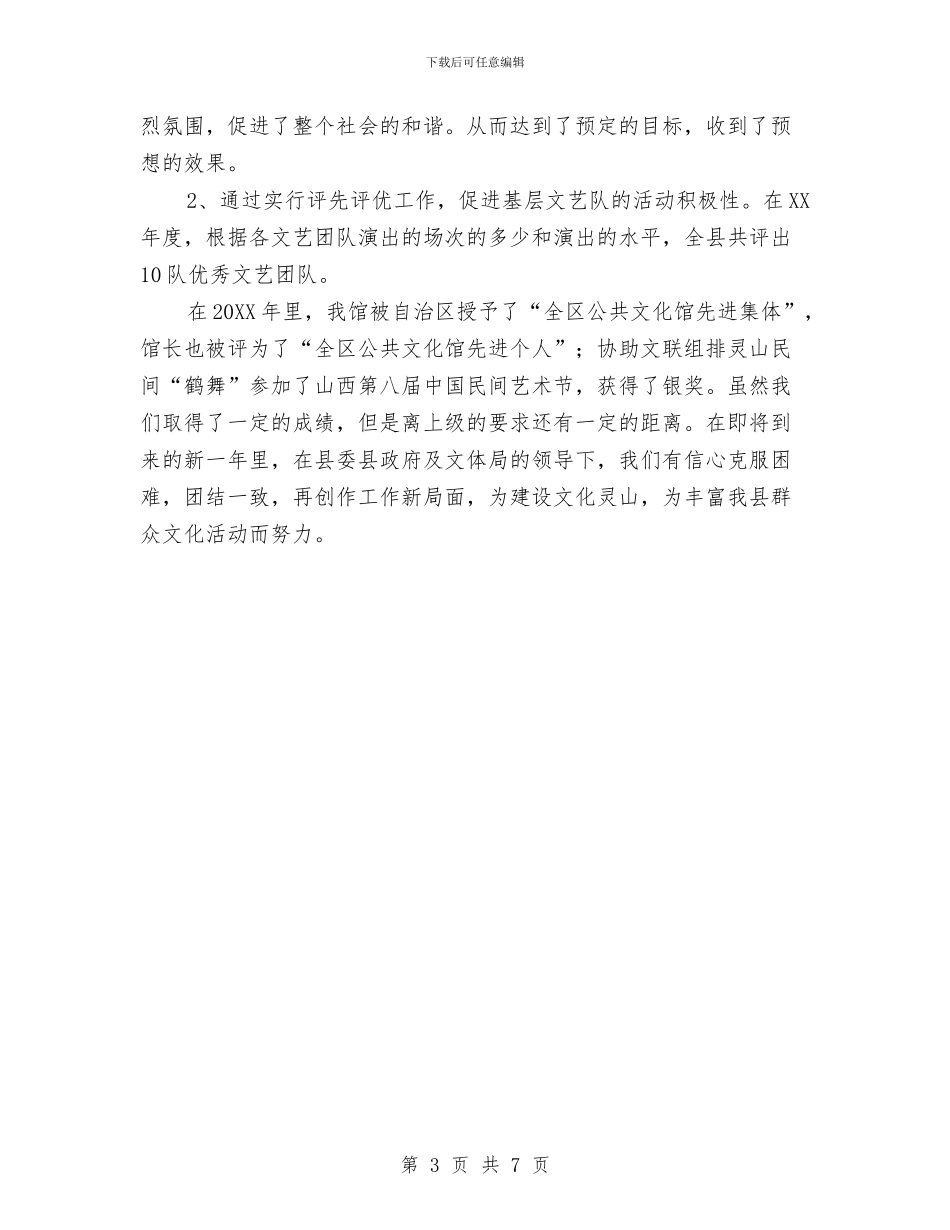 下载后可任意编辑

烈氛围，促进了整个社会的和谐。从而达到了预定的目标，收到了预想的效果。

2、通过实行评先评优工作，促进基层文艺队的活动积极性。在XX年度，根据各文艺团队演出的场次的多少和演出的水平，全县共评出10队优秀文艺团队。

在20XX年里，我馆被自治区授予了“全区公共文化馆先进集体”，馆长也被评为了“全区公共文化馆先进个人”；协助文联组排灵山民间“鹤舞”参加了山西第八届中国民间艺术节，获得了银奖。虽然我们取得了一定的成绩，但是离上级的要求还有一定的距离。在即将到来的新一年里，在县委县政府及文体局的领导下，我们有信心克服困难，团结一致，再创作工作新局面，为建设文化灵山，为丰富我县群众文化活动而努力。

第 3 页 共 7 页